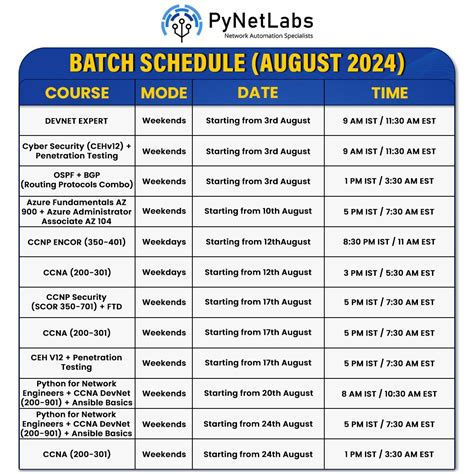 PyNetLabs
Network Automation Specialists

BATCH SCHEDULE (AUGUST 2024)

| COURSE | MODE | DATE | TIME |
|---|---|---|---|
| DEVNET EXPERT | Weekends | Starting from 3rd August | 9 AM IST / 11:30 AM EST |
| Cyber Security (CEHv12) + Penetration Testing | Weekends | Starting from 3rd August | 9 AM IST / 11:30 AM EST |
| OSPF + BGP (Routing Protocols Combo) | Weekends | Starting from 3rd August | 1 PM IST / 3:30 AM EST |
| Azure Fundamentals AZ 900 + Azure Administrator Associate AZ 104 | Weekends | Starting from 10th August | 5 PM IST / 7:30 AM EST |
| CCNP ENCOR (350-401) | Weekdays | Starting from 12thAugust | 8:30 PM IST / 11 AM EST |
| CCNA (200-301) | Weekdays | Starting from 12th August | 3 PM IST / 5:30 AM EST |
| CCNP Security (SCOR 350-701) + FTD | Weekends | Starting from 17th August | 5 PM IST / 7:30 AM EST |
| CCNA (200-301) | Weekends | Starting from 17th August | 5 PM IST / 7:30 AM EST |
| CEH V12 + Penetration Testing | Weekends | Starting from 17th August | 5 PM IST / 7:30 AM EST |
| Python for Network Engineers + CCNA DevNet (200-901) + Ansible Basics | Weekends | Starting from 20th August | 8 AM IST / 10:30 AM EST |
| Python for Network Engineers + CCNA DevNet (200-901) + Ansible Basics | Weekends | Starting from 24th August | 5 PM IST / 7:30 AM EST |
| CCNA (200-301) | Weekends | Starting from 24th August | 1 PM IST / 3:30 AM EST |